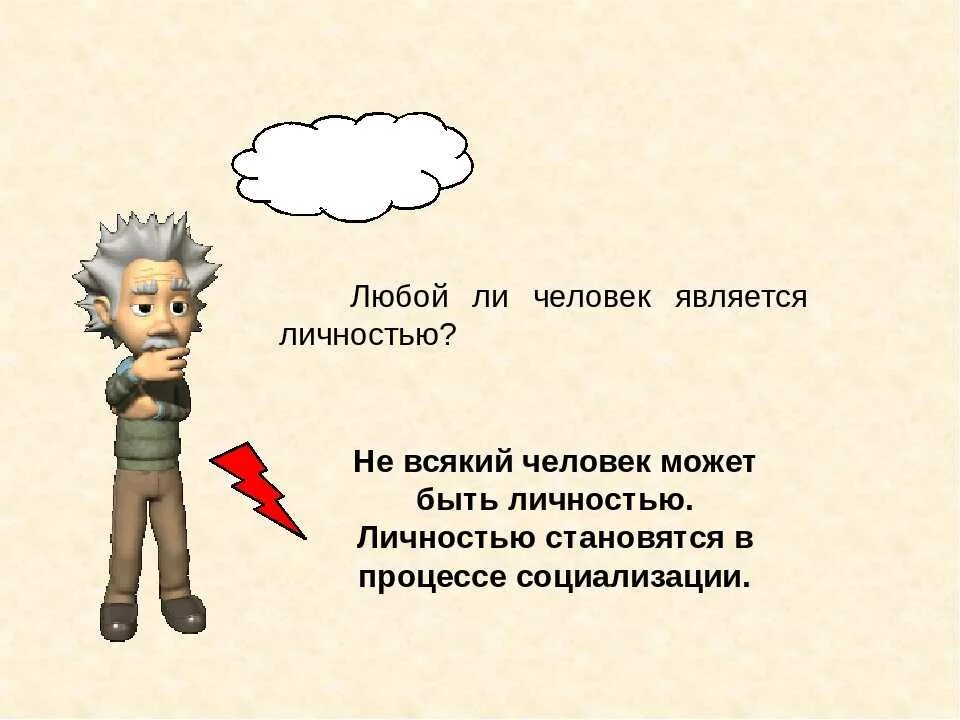 Любой ли человек является личностью?

Не всякий человек может быть личностью. Личностью становятся в процессе социализации.